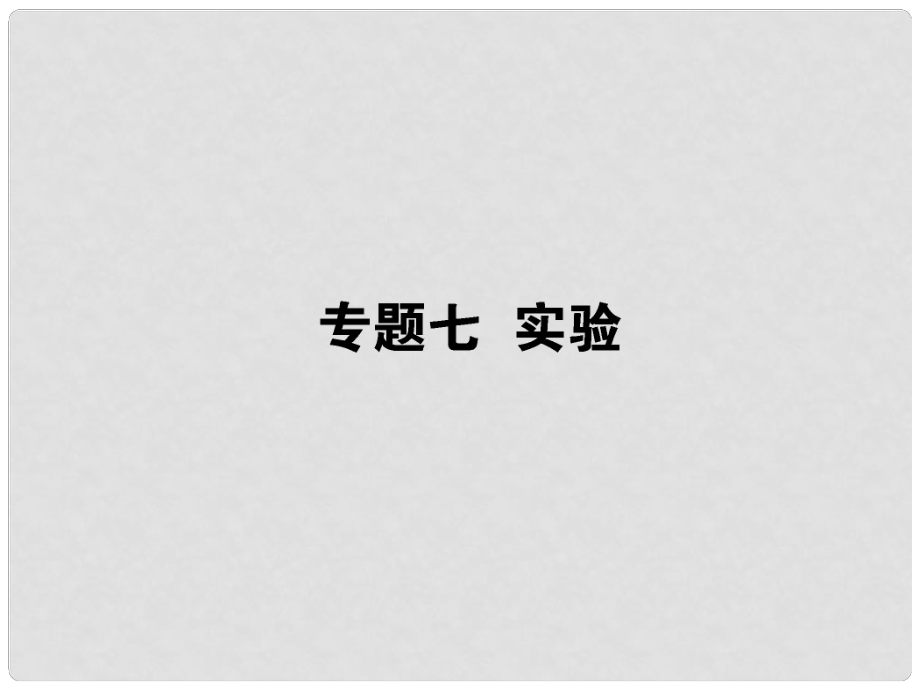 专题七 实验